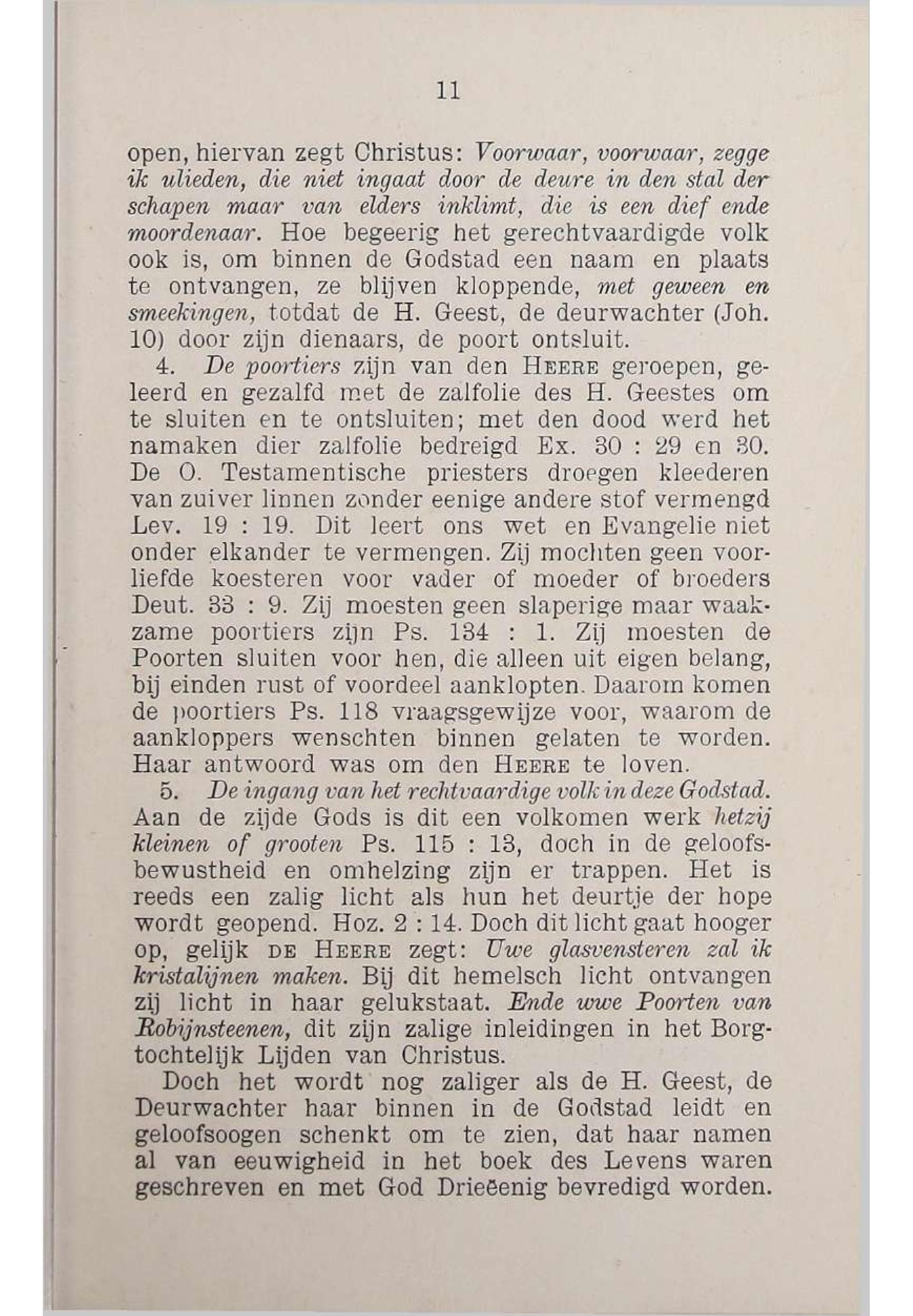 11

open, hiervan zegt Christus: Voorwaar, voorwaar, zegge ik ulieden, die niet ingaat door de deure in den stal der schapen maar van elders inklimt, die is een dief ende moordenaar. Hoe begeerig het gerechtvaardigde volk ook is, om binnen de Godstad een naam en plaats te ontvangen, ze blijven kloppende, met geween en smeekingen, totdat de H. Geest, de deurwachter (Joh. 10) door zijn dienaars, de poort ontsluit.

4. De poortiers zijn van den HEERE geroepen, geleerd en gezalfd met de zalfolie des H. Geestes om te sluiten en te ontsluiten; met den dood werd het namaken dier zalfolie bedreigd Ex. 30 : 29 en 30. De O. Testamentische priesters droegen kleederen van zuiver linnen zonder eenige andere stof vermengd Lev. 19 : 19. Dit leert ons wet en Evangelie niet onder elkander te vermengen. Zij mochten geen voorliefde koesteren voor vader of moeder of broeders Deut. 33 : 9. Zij moesten geen slaperige maar waakzame poortiers zijn Ps. 134 : 1. Zij moesten de Poorten sluiten voor hen, die alleen uit eigen belang, bij einden rust of voordeel aanklopten. Daarom komen de poortiers Ps. 118 vraagsgewijze voor, waarom de aankloppers wenschten binnen gelaten te worden. Haar antwoord was om den HEERE te loven.

5. De ingang van het rechtvaardige volk in deze Godstad. Aan de zijde Gods is dit een volkomen werk hetzij kleinen of grooten Ps. 115 : 13, doch in de geloofsbewustheid en omhelzing zijn er trappen. Het is reeds een zalig licht als hun het deurtje der hope wordt geopend. Hoz. 2 : 14. Doch dit licht gaat hooger op, gelijk DE HEERE zegt: Uwe glasvensteren zal ik kristalijnen maken. Bij dit hemelsch licht ontvangen zij licht in haar gelukstaat. Ende uwe Poorten van Robijnsteenen, dit zijn zalige inleidingen in het Borgtochtelijk Lijden van Christus.

Doch het wordt nog zaliger als de H. Geest, de Deurwachter haar binnen in de Godstad leidt en geloofsoogen schenkt om te zien, dat haar namen al van eeuwigheid in het boek des Levens waren geschreven en met God Drieëenig bevredigd worden.